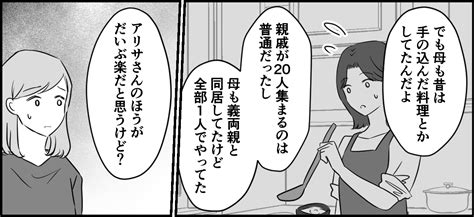 でも母も昔は手の込んだ料理とかしてたんだよ

親戚が20人集まるのは普通だったし

母も義両親と同居してたけど全部1人でやってた

アリサさんのほうがだいぶ楽だと思うけど?